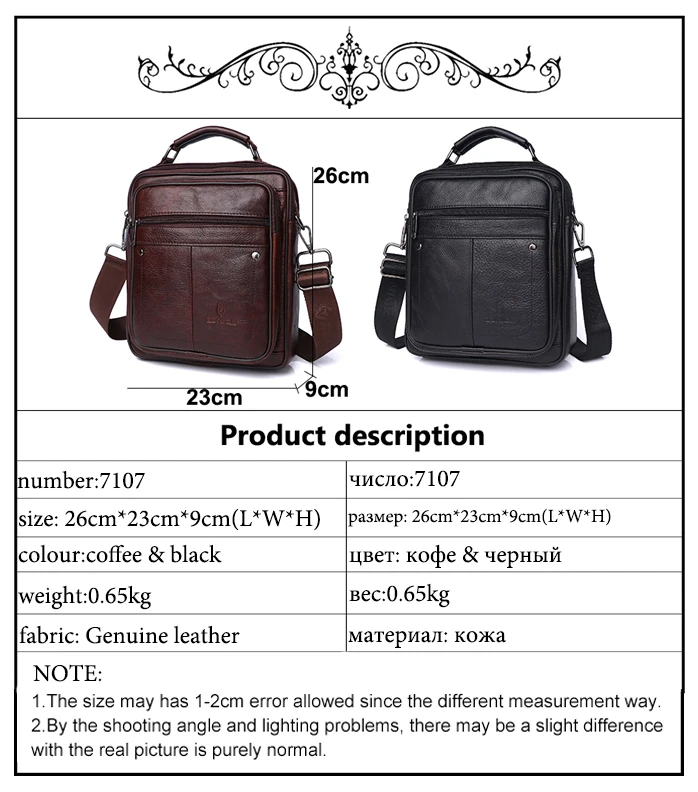 26cm

23cm

9cm

Product description

| number:7107 | число:7107 |
|---|---|
| size: 26cm*23cm*9cm(L*W*H) | размер: 26cm*23cm*9cm(L*W*H) |
| colour:coffee & black | цвет: кофе & черный |
| weight:0.65kg | вес:0.65kg |
| fabric: Genuine leather | материал: кожа |

NOTE:
1.The size may has 1-2cm error allowed since the different measurement way.
2.By the shooting angle and lighting problems, there may be a slight difference with the real picture is purely normal.